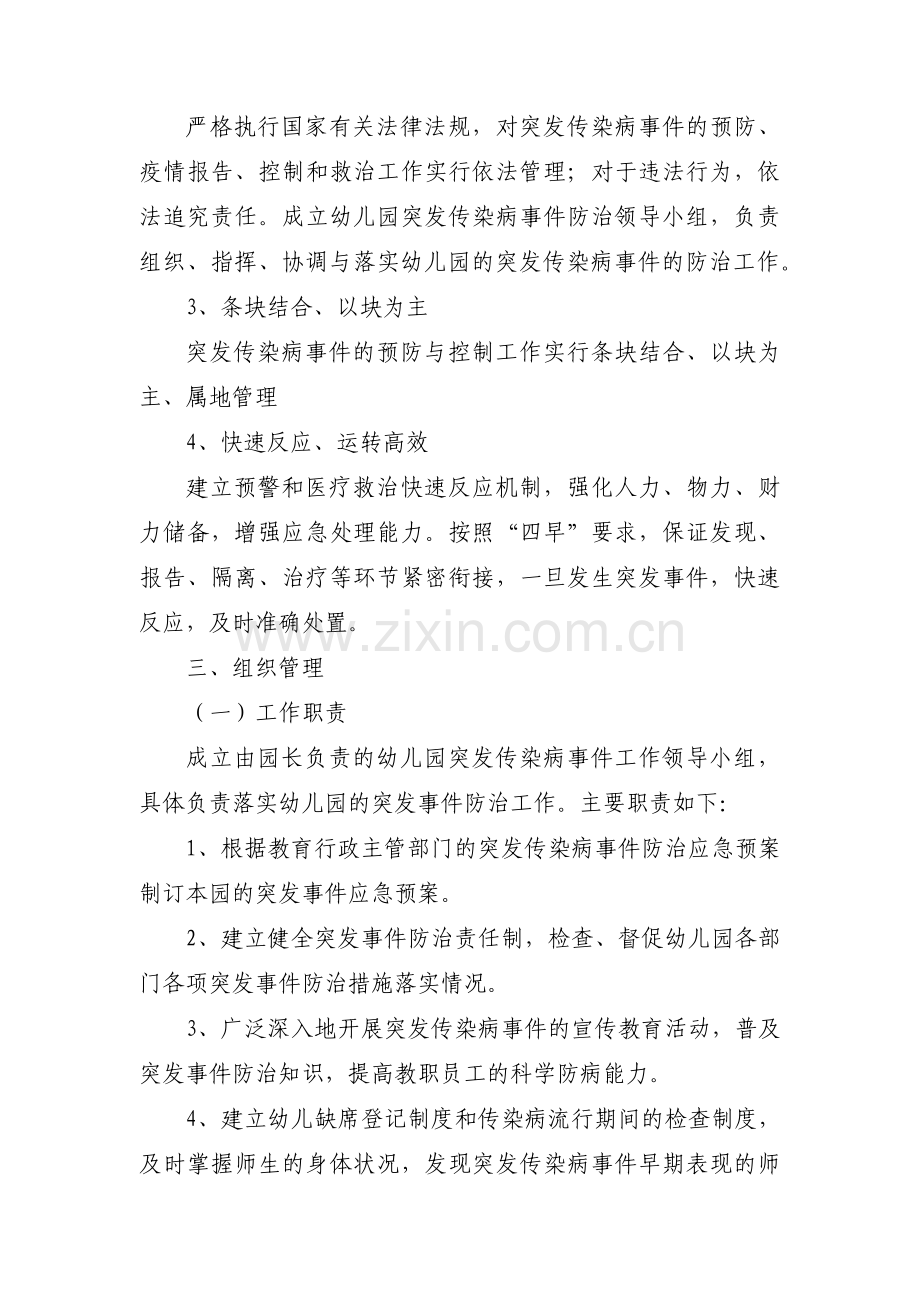 严格执行国家有关法律法规，对突发传染病事件的预防、疫情报告、控制和救治工作实行依法管理；对于违法行为，依法追究责任。成立幼儿园突发传染病事件防治领导小组，负责组织、指挥、协调与落实幼儿园的突发传染病事件的防治工作。

3、条块结合、以块为主

突发传染病事件的预防与控制工作实行条块结合、以块为主、属地管理

4、快速反应、运转高效

建立预警和医疗救治快速反应机制，强化人力、物力、财力储备，增强应急处理能力。按照“四早”要求，保证发现、报告、隔离、治疗等环节紧密衔接，一旦发生突发事件，快速反应，及时准确处置。

三、组织管理

（一）工作职责

成立由园长负责的幼儿园突发传染病事件工作领导小组，具体负责落实幼儿园的突发事件防治工作。主要职责如下:

1、根据教育行政主管部门的突发传染病事件防治应急预案制订本园的突发事件应急预案。

2、建立健全突发事件防治责任制，检查、督促幼儿园各部门各项突发事件防治措施落实情况。

3、广泛深入地开展突发传染病事件的宣传教育活动，普及突发事件防治知识，提高教职员工的科学防病能力。

4、建立幼儿缺席登记制度和传染病流行期间的检查制度，及时掌握师生的身体状况，发现突发传染病事件早期表现的师

www.zixin.com.cn